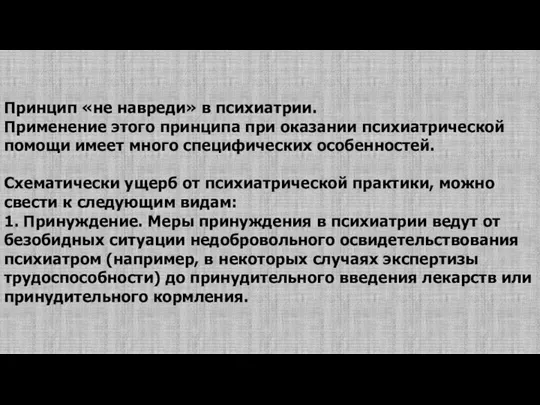 Принцип «не навреди» в психиатрии.
Применение этого принципа при оказании психиатрической помощи имеет много специфических особенностей.

Схематически ущерб от психиатрической практики, можно свести к следующим видам:
1. Принуждение. Меры принуждения в психиатрии ведут от безобидных ситуации недобровольного освидетельствования психиатром (например, в некоторых случаях экспертизы трудоспособности) до принудительного введения лекарств или принудительного кормления.